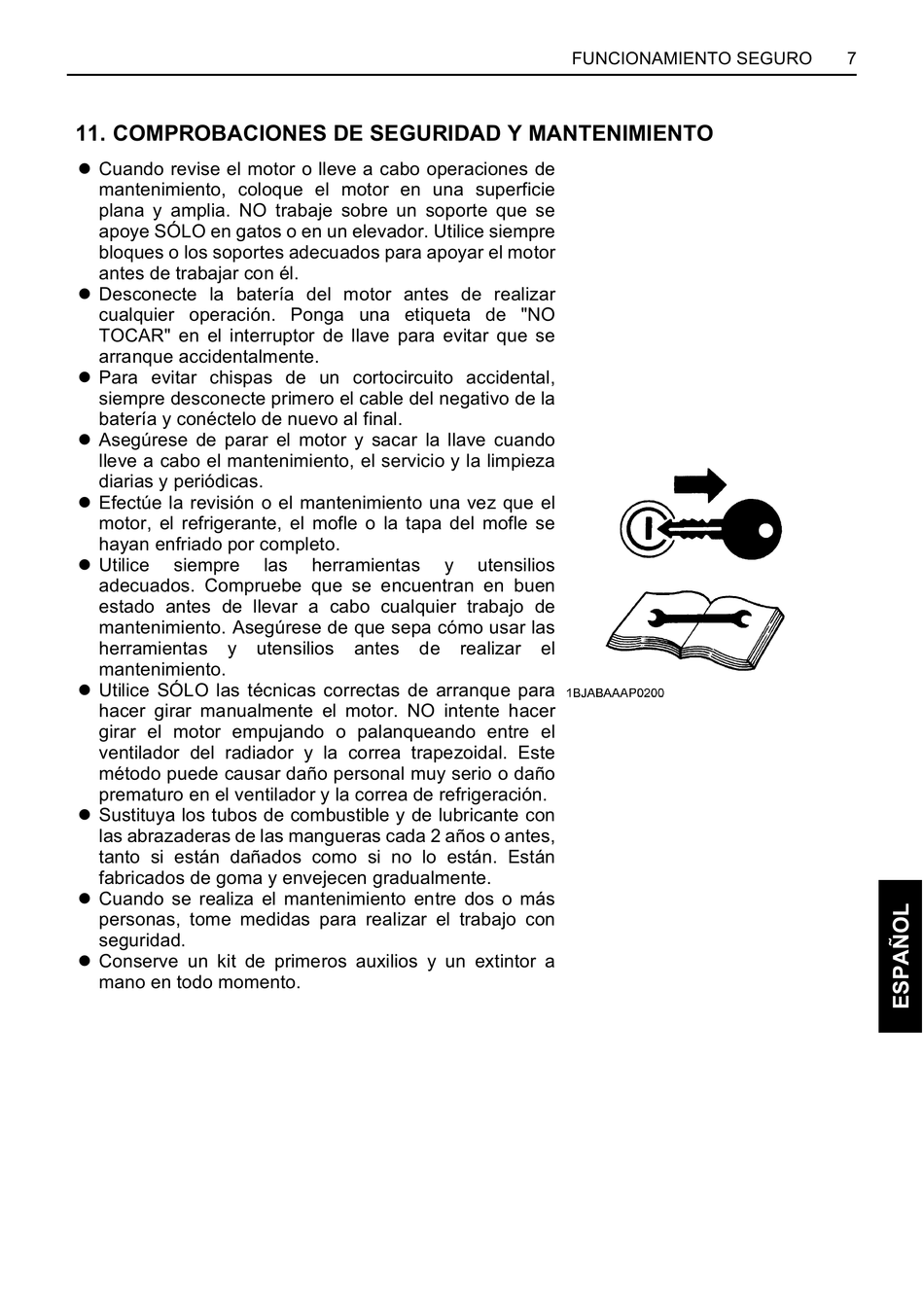 FUNCIONAMIENTO SEGURO 7

11. COMPROBACIONES DE SEGURIDAD Y MANTENIMIENTO

● Cuando revise el motor o lleve a cabo operaciones de mantenimiento, coloque el motor en una superficie plana y amplia. NO trabaje sobre un soporte que se apoye SÓLO en gatos o en un elevador. Utilice siempre bloques o los soportes adecuados para apoyar el motor antes de trabajar con él.
● Desconecte la batería del motor antes de realizar cualquier operación. Ponga una etiqueta de "NO TOCAR" en el interruptor de llave para evitar que se arranque accidentalmente.
● Para evitar chispas de un cortocircuito accidental, siempre desconecte primero el cable del negativo de la batería y conéctelo de nuevo al final.
● Asegúrese de parar el motor y sacar la llave cuando lleve a cabo el mantenimiento, el servicio y la limpieza diarias y periódicas.
● Efectúe la revisión o el mantenimiento una vez que el motor, el refrigerante, el mofle o la tapa del mofle se hayan enfriado por completo.
● Utilice siempre las herramientas y utensilios adecuados. Compruebe que se encuentran en buen estado antes de llevar a cabo cualquier trabajo de mantenimiento. Asegúrese de que sepa cómo usar las herramientas y utensilios antes de realizar el mantenimiento.
● Utilice SÓLO las técnicas correctas de arranque para hacer girar manualmente el motor. NO intente hacer girar el motor empujando o palanqueando entre el ventilador del radiador y la correa trapezoidal. Este método puede causar daño personal muy serio o daño prematuro en el ventilador y la correa de refrigeración.
● Sustituya los tubos de combustible y de lubricante con las abrazaderas de las mangueras cada 2 años o antes, tanto si están dañados como si no lo están. Están fabricados de goma y envejecen gradualmente.
● Cuando se realiza el mantenimiento entre dos o más personas, tome medidas para realizar el trabajo con seguridad.
● Conserve un kit de primeros auxilios y un extintor a mano en todo momento.

1BJABAAAP0200

ESPAÑOL